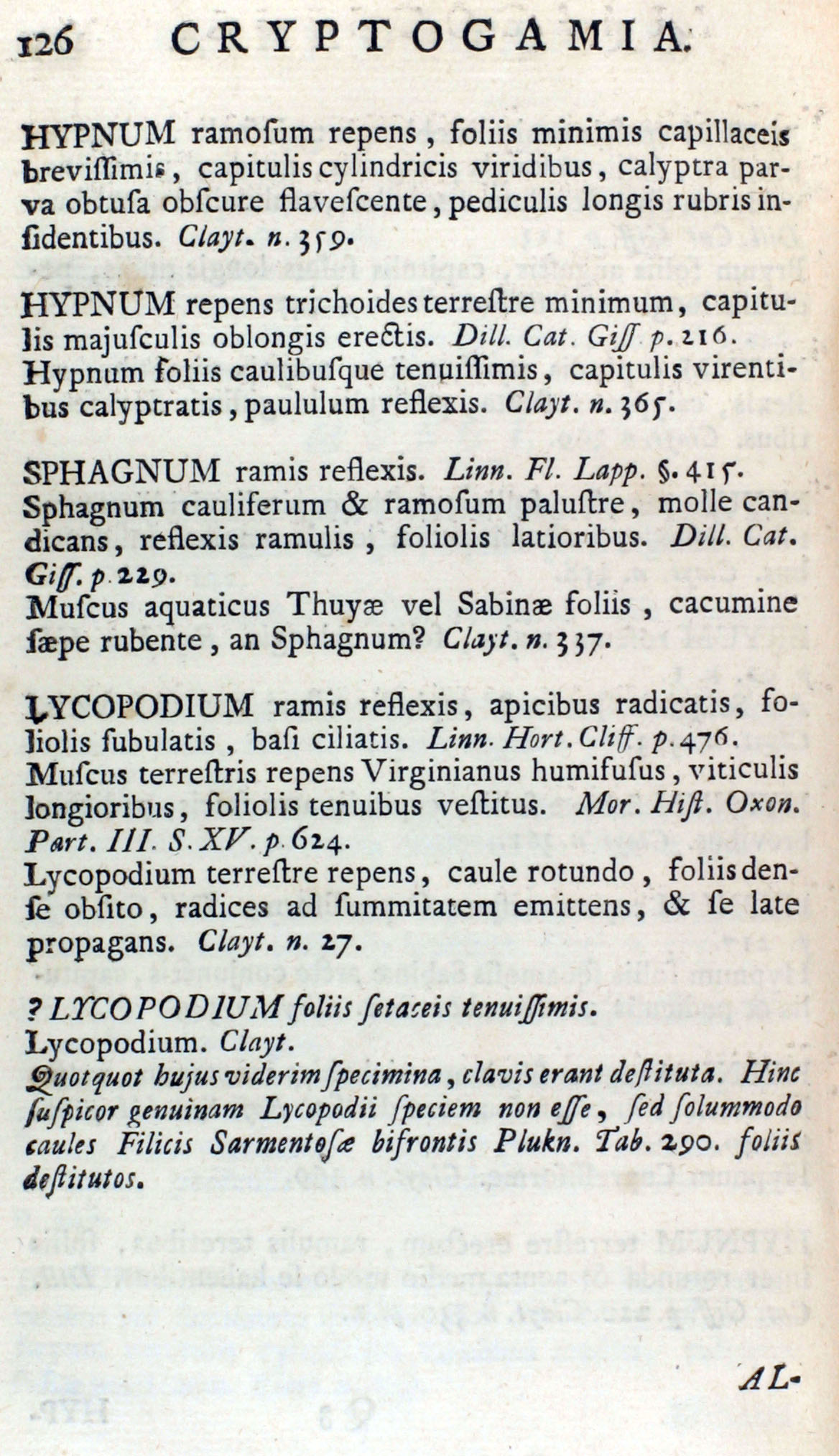 126 CRYPTOGAMIA.

HYPNUM ramoſum repens, foliis minimis capillaceis breviſſimis, capitulis cylindricis viridibus, calyptra parva obtuſa obſcure flaveſcente, pediculis longis rubris inſidentibus. Clayt. n. 359.

HYPNUM repens trichoides terreſtre minimum, capitulis majuſculis oblongis erectis. Dill. Cat. Giſſ. p. 216.
Hypnum foliis caulibuſque tenuiſſimis, capitulis virentibus calyptratis, paululum reflexis. Clayt. n. 365.

SPHAGNUM ramis reflexis. Linn. Fl. Lapp. §. 415.
Sphagnum cauliferum & ramoſum paluſtre, molle candicans, reflexis ramulis, foliolis latioribus. Dill. Cat. Giſſ. p. 229.
Muſcus aquaticus Thuyæ vel Sabinæ foliis, cacumine ſæpe rubente, an Sphagnum? Clayt. n. 337.

LYCOPODIUM ramis reflexis, apicibus radicatis, foliolis ſubulatis, baſi ciliatis. Linn. Hort. Cliff. p. 476.
Muſcus terreſtris repens Virginianus humifuſus, viticulis longioribus, foliolis tenuibus veſtitus. Mor. Hiſt. Oxon. Part. III. S. XV. p. 624.
Lycopodium terreſtre repens, caule rotundo, foliis denſe obſito, radices ad ſummitatem emittens, & ſe late propagans. Clayt. n. 27.

? LYCOPODIUM foliis ſetaceis tenuiſſimis.
Lycopodium. Clayt.
Quotquot hujus viderim ſpecimina, clavis erant deſtituta. Hinc ſuſpicor genuinam Lycopodii ſpeciem non eſſe, ſed ſolummodo caules Filicis Sarmentoſæ bifrontis Plukn. Tab. 290. foliis deſtitutos.

AL-